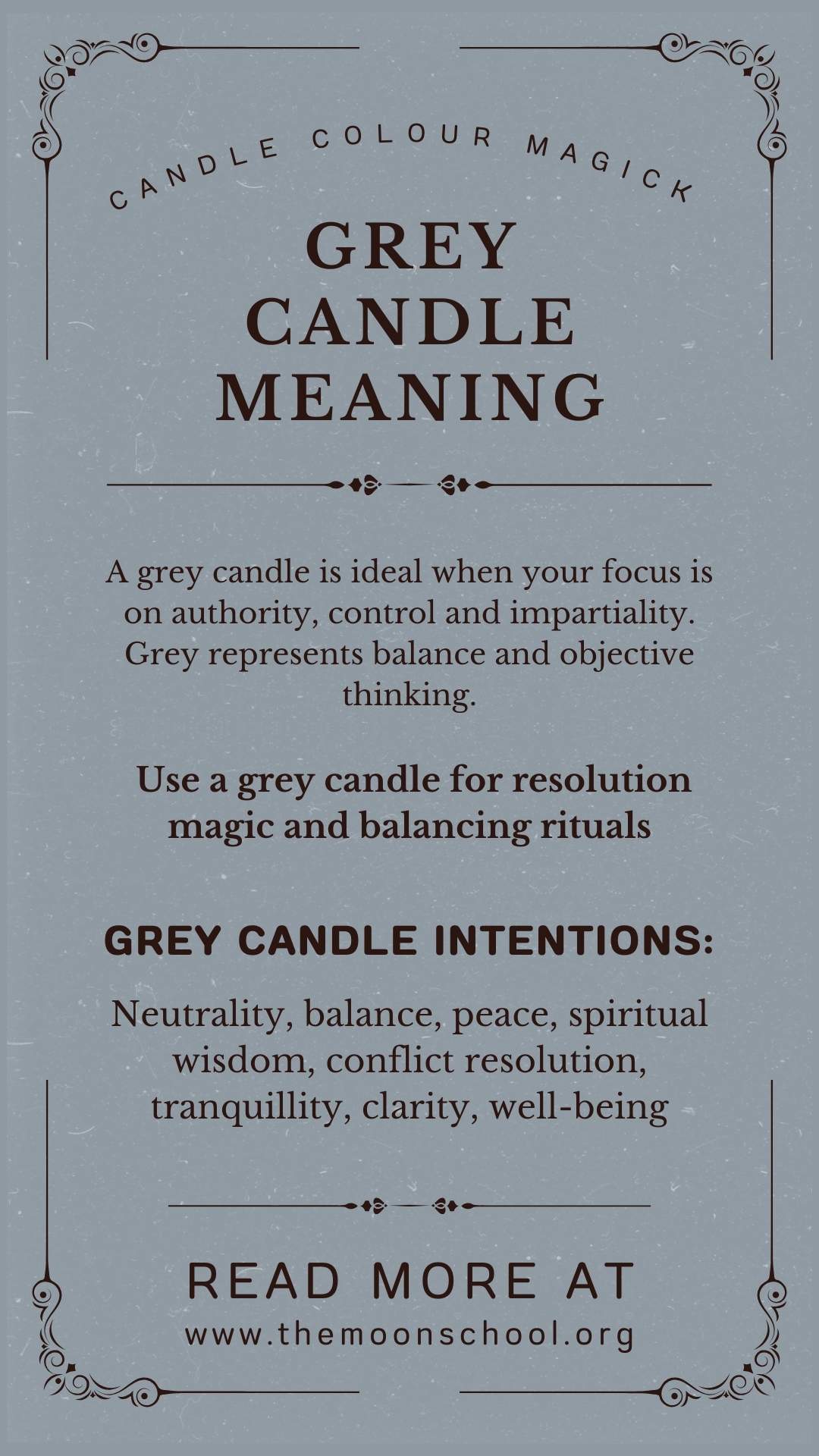 CANDLE COLOUR MAGICK

GREY
CANDLE
MEANING

A grey candle is ideal when your focus is on authority, control and impartiality. Grey represents balance and objective thinking.

Use a grey candle for resolution magic and balancing rituals

GREY CANDLE INTENTIONS:

Neutrality, balance, peace, spiritual wisdom, conflict resolution, tranquillity, clarity, well-being

READ MORE AT
www.themoonschool.org